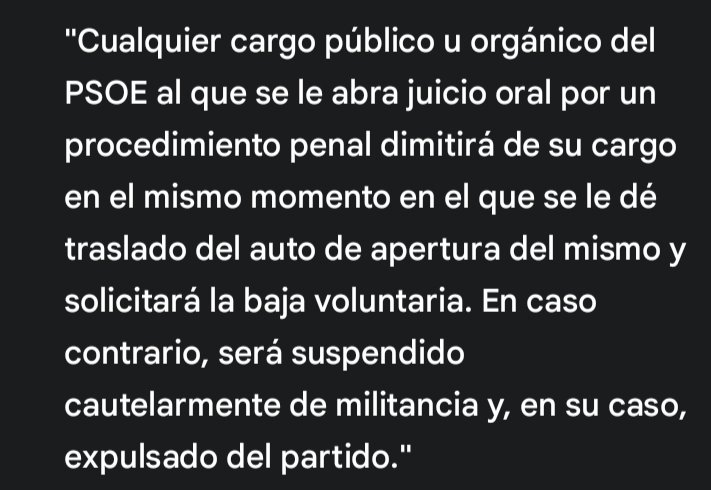 "Cualquier cargo público u orgánico del PSOE al que se le abra juicio oral por un procedimiento penal dimitirá de su cargo en el mismo momento en el que se le dé traslado del auto de apertura del mismo y solicitará la baja voluntaria. En caso contrario, será suspendido cautelarmente de militancia y, en su caso, expulsado del partido."